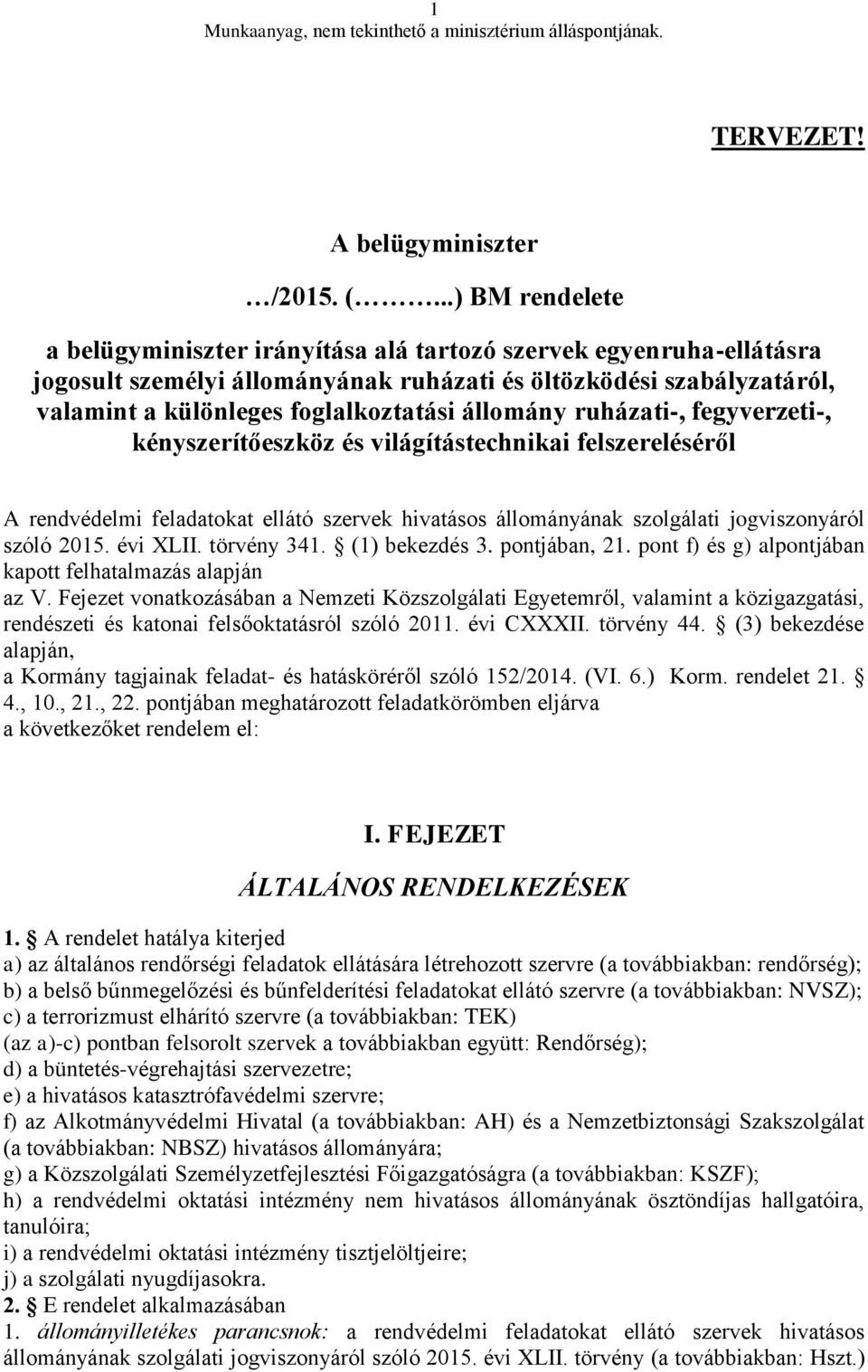 1
Munkaanyag, nem tekinthető a minisztérium álláspontjának.

TERVEZET!

A belügyminiszter
…/2015. (……...) BM rendelete

a belügyminiszter irányítása alá tartozó szervek egyenruha-ellátásra jogosult személyi állományának ruházati és öltözködési szabályzatáról, valamint a különleges foglalkoztatási állomány ruházati-, fegyverzeti-, kényszerítőeszköz és világítástechnikai felszereléséről

A rendvédelmi feladatokat ellátó szervek hivatásos állományának szolgálati jogviszonyáról szóló 2015. évi XLII. törvény 341. § (1) bekezdés 3. pontjában, 21. pont f) és g) alpontjában kapott felhatalmazás alapján
az V. Fejezet vonatkozásában a Nemzeti Közszolgálati Egyetemről, valamint a közigazgatási, rendészeti és katonai felsőoktatásról szóló 2011. évi CXXXII. törvény 44. § (3) bekezdése alapján,
a Kormány tagjainak feladat- és hatásköréről szóló 152/2014. (VI. 6.) Korm. rendelet 21. § 4., 10., 21., 22. pontjában meghatározott feladatkörömben eljárva
a következőket rendelem el:

I. FEJEZET
ÁLTALÁNOS RENDELKEZÉSEK

1. § A rendelet hatálya kiterjed
a) az általános rendőrségi feladatok ellátására létrehozott szervre (a továbbiakban: rendőrség);
b) a belső bűnmegelőzési és bűnfelderítési feladatokat ellátó szervre (a továbbiakban: NVSZ);
c) a terrorizmust elhárító szervre (a továbbiakban: TEK)
(az a)-c) pontban felsorolt szervek a továbbiakban együtt: Rendőrség);
d) a büntetés-végrehajtási szervezetre;
e) a hivatásos katasztrófavédelmi szervre;
f) az Alkotmányvédelmi Hivatal (a továbbiakban: AH) és a Nemzetbiztonsági Szakszolgálat (a továbbiakban: NBSZ) hivatásos állományára;
g) a Közszolgálati Személyzetfejlesztési Főigazgatóságra (a továbbiakban: KSZF);
h) a rendvédelmi oktatási intézmény nem hivatásos állományának ösztöndíjas hallgatóira, tanulóira;
i) a rendvédelmi oktatási intézmény tisztjelöltjeire;
j) a szolgálati nyugdíjasokra.
2. § E rendelet alkalmazásában
1. állományilletékes parancsnok: a rendvédelmi feladatokat ellátó szervek hivatásos állományának szolgálati jogviszonyáról szóló 2015. évi XLII. törvény (a továbbiakban: Hszt.)